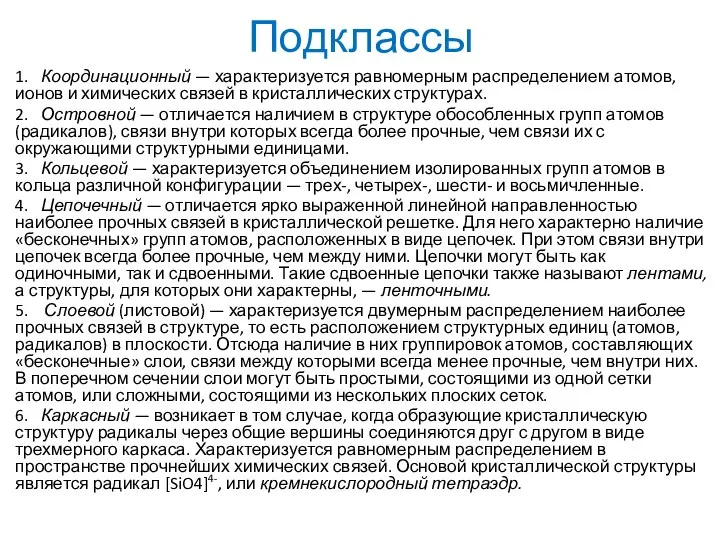 Подклассы

1. Координационный — характеризуется равномерным распределением атомов, ионов и химических связей в кристаллических структурах.

2. Островной — отличается наличием в структуре обособленных групп атомов (радикалов), связи внутри которых всегда более прочные, чем связи их с окружающими структурными единицами.

3. Кольцевой — характеризуется объединением изолированных групп атомов в кольца различной конфигурации — трех-, четырех-, шести- и восьмичленные.

4. Цепочечный — отличается ярко выраженной линейной направленностью наиболее прочных связей в кристаллической решетке. Для него характерно наличие «бесконечных» групп атомов, расположенных в виде цепочек. При этом связи внутри цепочек всегда более прочные, чем между ними. Цепочки могут быть как одиночными, так и сдвоенными. Такие сдвоенные цепочки также называют лентами, а структуры, для которых они характерны, — ленточными.

5. Слоевой (листовой) — характеризуется двумерным распределением наиболее прочных связей в структуре, то есть расположением структурных единиц (атомов, радикалов) в плоскости. Отсюда наличие в них группировок атомов, составляющих «бесконечные» слои, связи между которыми всегда менее прочные, чем внутри них. В поперечном сечении слои могут быть простыми, состоящими из одной сетки атомов, или сложными, состоящими из нескольких плоских сеток.

6. Каркасный — возникает в том случае, когда образующие кристаллическую структуру радикалы через общие вершины соединяются друг с другом в виде трехмерного каркаса. Характеризуется равномерным распределением в пространстве прочнейших химических связей. Основой кристаллической структуры является радикал $[SiO4]^{4-}$, или кремнекислородный тетраэдр.